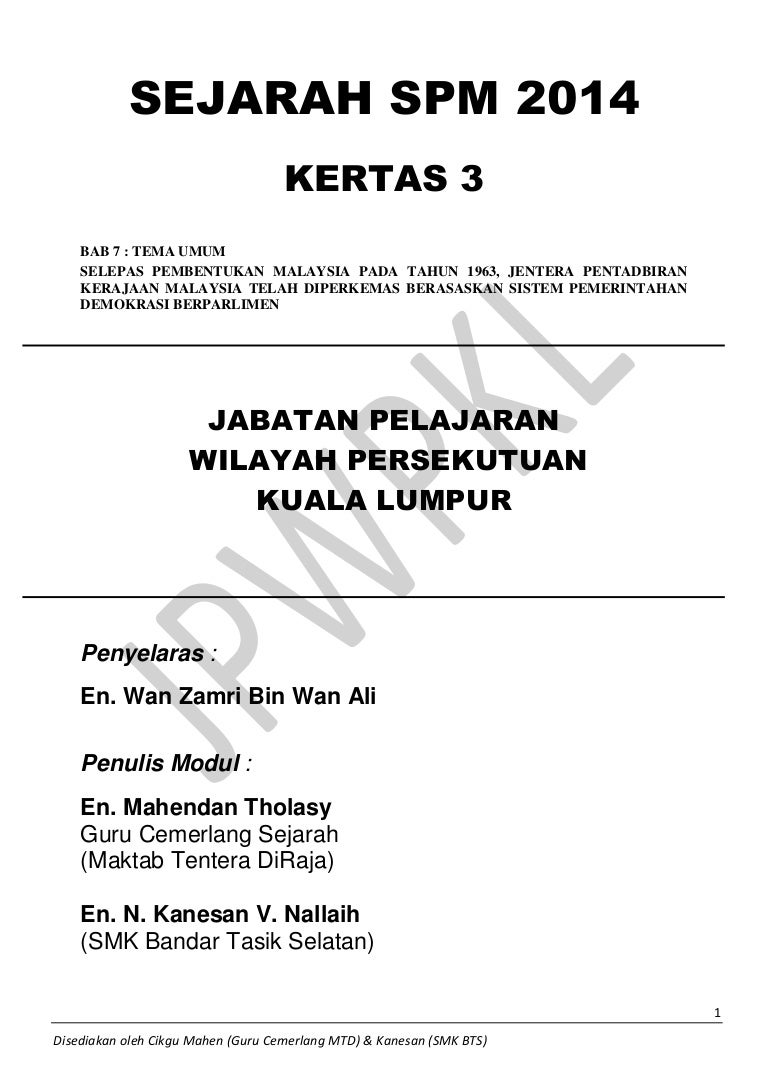 SEJARAH SPM 2014

KERTAS 3

BAB 7 : TEMA UMUM
SELEPAS PEMBENTUKAN MALAYSIA PADA TAHUN 1963, JENTERA PENTADBIRAN KERAJAAN MALAYSIA TELAH DIPERKEMAS BERASASKAN SISTEM PEMERINTAHAN DEMOKRASI BERPARLIMEN

JABATAN PELAJARAN
WILAYAH PERSEKUTUAN
KUALA LUMPUR

JPWPKL

Penyelaras :
En. Wan Zamri Bin Wan Ali

Penulis Modul :
En. Mahendan Tholasy
Guru Cemerlang Sejarah
(Maktab Tentera DiRaja)

En. N. Kanesan V. Nallaih
(SMK Bandar Tasik Selatan)

1

Disediakan oleh Cikgu Mahen (Guru Cemerlang MTD) & Kanesan (SMK BTS)